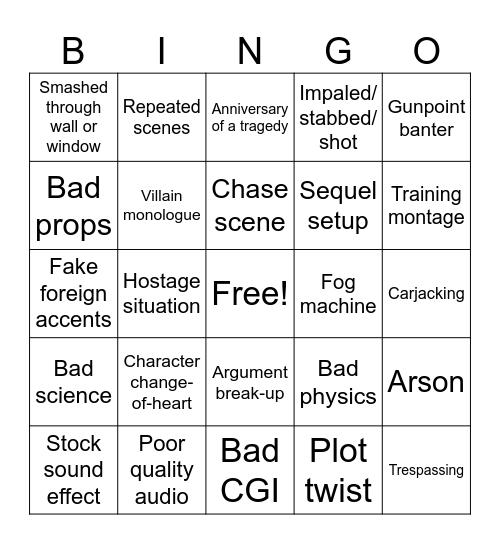 | B | I | N | G | O |
|---|---|---|---|---|
| Smashed through wall or window | Repeated scenes | Anniversary of a tragedy | Impaled/ stabbed/ shot | Gunpoint banter |
| Bad props | Villain monologue | Chase scene | Sequel setup | Training montage |
| Fake foreign accents | Hostage situation | Free! | Fog machine | Carjacking |
| Bad science | Character change-of-heart | Argument break-up | Bad physics | Arson |
| Stock sound effect | Poor quality audio | Bad CGI | Plot twist | Trespassing |